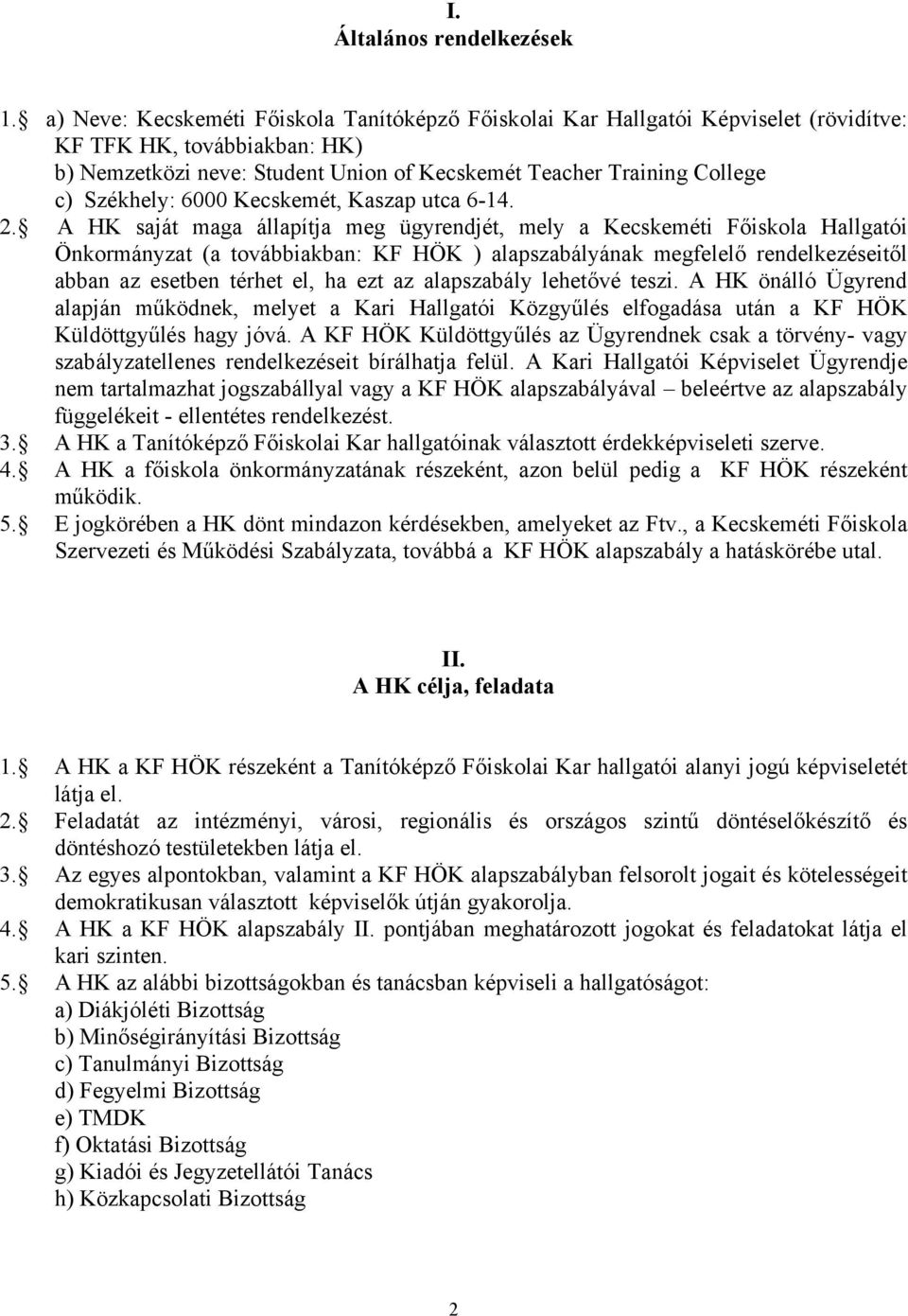 I.
Általános rendelkezések

1.  a) Neve: Kecskeméti Főiskola Tanítóképző Főiskolai Kar Hallgatói Képviselet (rövidítve: KF TFK HK, továbbiakban: HK)
b) Nemzetközi neve: Student Union of Kecskemét Teacher Training College
c) Székhely: 6000 Kecskemét, Kaszap utca 6-14.

2.  A HK saját maga állapítja meg ügyrendjét, mely a Kecskeméti Főiskola Hallgatói Önkormányzat (a továbbiakban: KF HÖK ) alapszabályának megfelelő rendelkezéseitől abban az esetben térhet el, ha ezt az alapszabály lehetővé teszi. A HK önálló Ügyrend alapján működnek, melyet a Kari Hallgatói Közgyűlés elfogadása után a KF HÖK Küldöttgyűlés hagy jóvá. A KF HÖK Küldöttgyűlés az Ügyrendnek csak a törvény- vagy szabályzatellenes rendelkezéseit bírálhatja felül. A Kari Hallgatói Képviselet Ügyrendje nem tartalmazhat jogszabállyal vagy a KF HÖK alapszabályával – beleértve az alapszabály függelékeit - ellentétes rendelkezést.

3.  A HK a Tanítóképző Főiskolai Kar hallgatóinak választott érdekképviseleti szerve.

4.  A HK a főiskola önkormányzatának részeként, azon belül pedig a KF HÖK részeként működik.

5.  E jogkörében a HK dönt mindazon kérdésekben, amelyeket az Ftv., a Kecskeméti Főiskola Szervezeti és Működési Szabályzata, továbbá a KF HÖK alapszabály a hatáskörébe utal.

II.
A HK célja, feladata

1.  A HK a KF HÖK részeként a Tanítóképző Főiskolai Kar hallgatói alanyi jogú képviseletét látja el.

2.  Feladatát az intézményi, városi, regionális és országos szintű döntéselőkészítő és döntéshozó testületekben látja el.

3.  Az egyes alpontokban, valamint a KF HÖK alapszabályban felsorolt jogait és kötelességeit demokratikusan választott képviselők útján gyakorolja.

4.  A HK a KF HÖK alapszabály II. pontjában meghatározott jogokat és feladatokat látja el kari szinten.

5.  A HK az alábbi bizottságokban és tanácsban képviseli a hallgatóságot:
a) Diákjóléti Bizottság
b) Minőségirányítási Bizottság
c) Tanulmányi Bizottság
d) Fegyelmi Bizottság
e) TMDK
f) Oktatási Bizottság
g) Kiadói és Jegyzetellátói Tanács
h) Közkapcsolati Bizottság

2